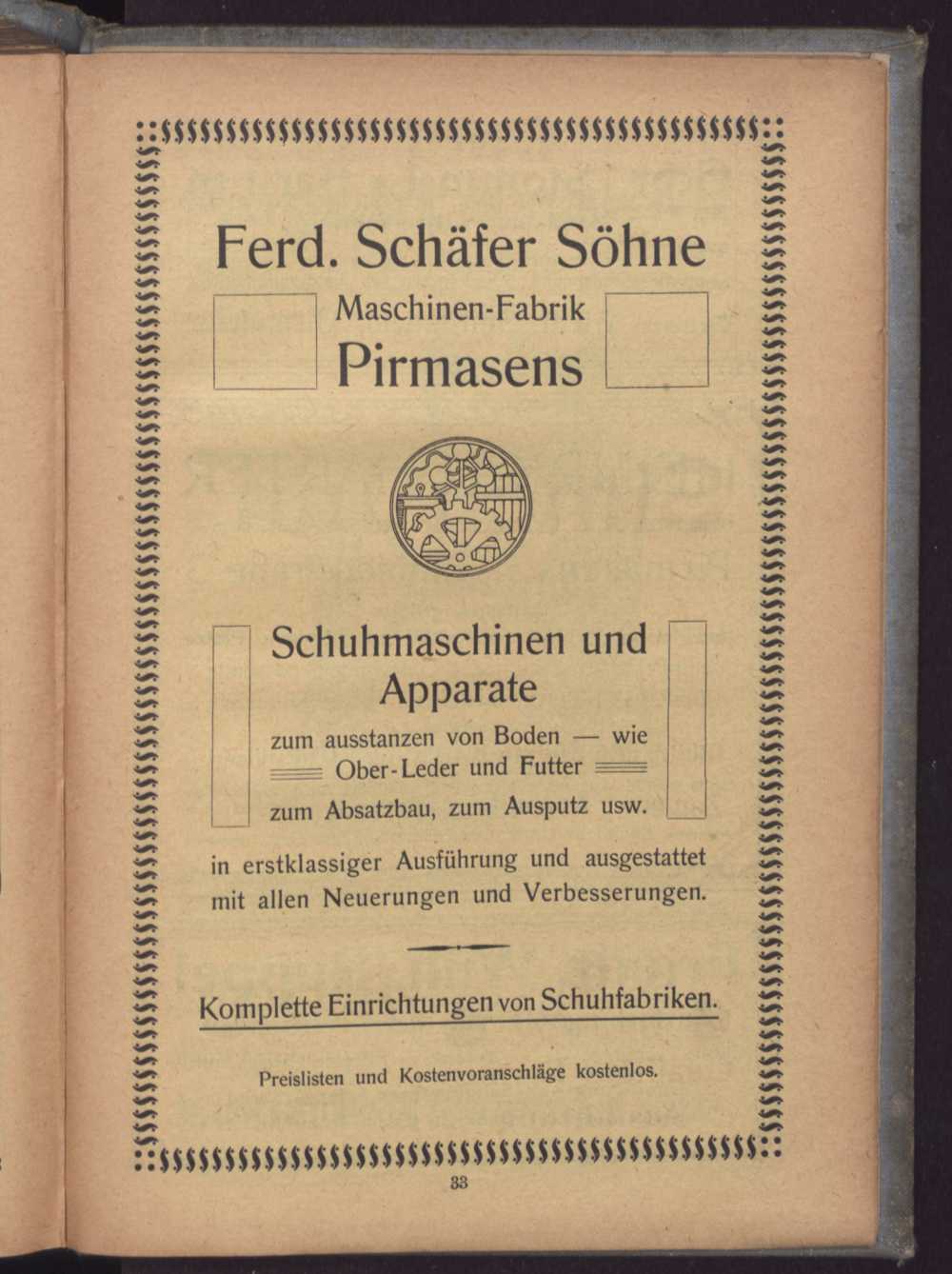 Ferd. Schäfer Söhne

Maschinen-Fabrik

Pirmasens

Schuhmaschinen und Apparate

zum ausstanzen von Boden — wie Ober-Leder und Futter

zum Absatzbau, zum Ausputz usw.

in erstklassiger Ausführung und ausgestattet mit allen Neuerungen und Verbesserungen.

Komplette Einrichtungen von Schuhfabriken.

Preislisten und Kostenvoranschläge kostenlos.

33